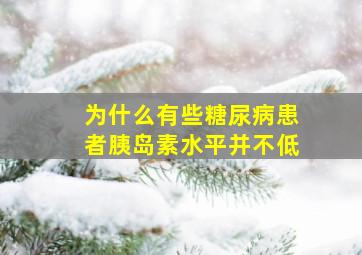 为什么有些糖尿病患者胰岛素水平并不低